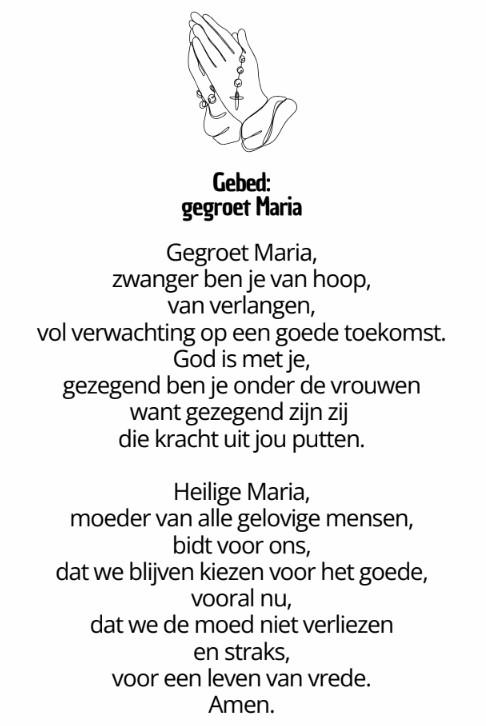 Gebed:
gegroet Maria

Gegroet Maria,
zwanger ben je van hoop,
van verlangen,
vol verwachting op een goede toekomst.
God is met je,
gezegend ben je onder de vrouwen
want gezegend zijn zij
die kracht uit jou putten.

Heilige Maria,
moeder van alle gelovige mensen,
bidt voor ons,
dat we blijven kiezen voor het goede,
vooral nu,
dat we de moed niet verliezen
en straks,
voor een leven van vrede.
Amen.